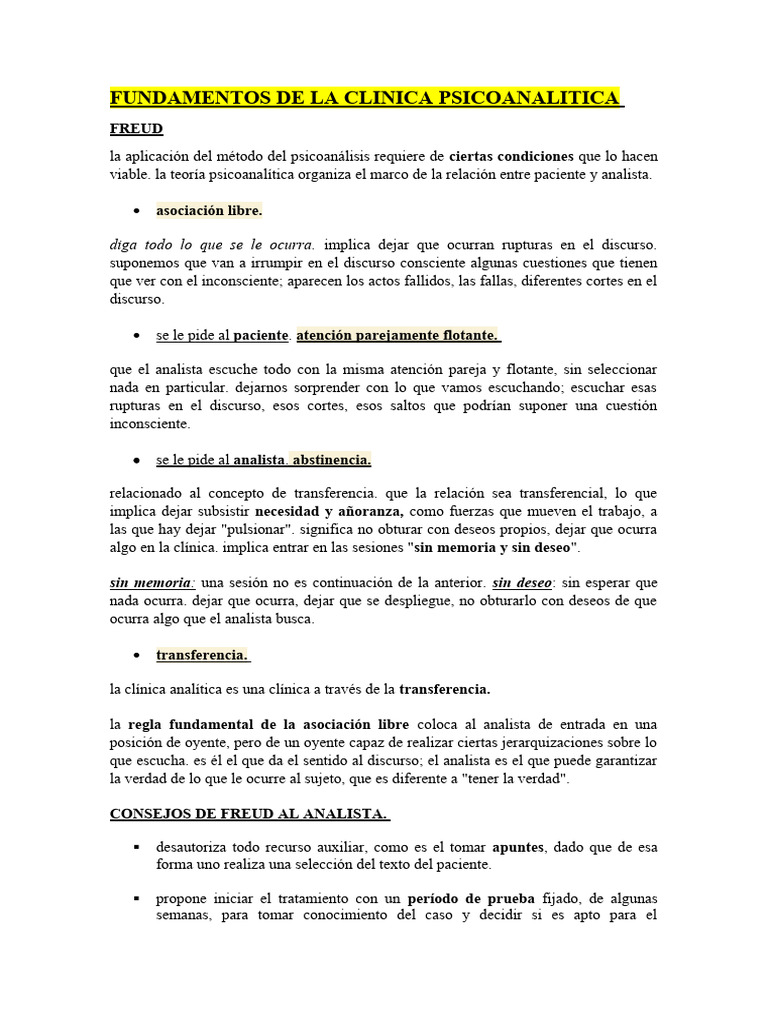 FUNDAMENTOS DE LA CLINICA PSICOANALITICA

FREUD

la aplicación del método del psicoanálisis requiere de ciertas condiciones que lo hacen viable. la teoría psicoanalítica organiza el marco de la relación entre paciente y analista.

• asociación libre.

diga todo lo que se le ocurra. implica dejar que ocurran rupturas en el discurso. suponemos que van a irrumpir en el discurso consciente algunas cuestiones que tienen que ver con el inconsciente; aparecen los actos fallidos, las fallas, diferentes cortes en el discurso.

• se le pide al paciente. atención parejamente flotante.

que el analista escuche todo con la misma atención pareja y flotante, sin seleccionar nada en particular. dejarnos sorprender con lo que vamos escuchando; escuchar esas rupturas en el discurso, esos cortes, esos saltos que podrían suponer una cuestión inconsciente.

• se le pide al analista. abstinencia.

relacionado al concepto de transferencia. que la relación sea transferencial, lo que implica dejar subsistir necesidad y añoranza, como fuerzas que mueven el trabajo, a las que hay dejar "pulsionar". significa no obturar con deseos propios, dejar que ocurra algo en la clínica. implica entrar en las sesiones "sin memoria y sin deseo".

sin memoria: una sesión no es continuación de la anterior. sin deseo: sin esperar que nada ocurra. dejar que ocurra, dejar que se despliegue, no obturarlo con deseos de que ocurra algo que el analista busca.

• transferencia.

la clínica analítica es una clínica a través de la transferencia.

la regla fundamental de la asociación libre coloca al analista de entrada en una posición de oyente, pero de un oyente capaz de realizar ciertas jerarquizaciones sobre lo que escucha. es él el que da el sentido al discurso; el analista es el que puede garantizar la verdad de lo que le ocurre al sujeto, que es diferente a "tener la verdad".

CONSEJOS DE FREUD AL ANALISTA.

▪ desautoriza todo recurso auxiliar, como es el tomar apuntes, dado que de esa forma uno realiza una selección del texto del paciente.

▪ propone iniciar el tratamiento con un período de prueba fijado, de algunas semanas, para tomar conocimiento del caso y decidir si es apto para el